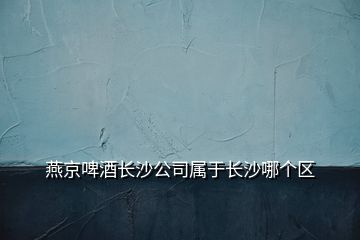 燕京啤酒长沙公司属于长沙哪个区